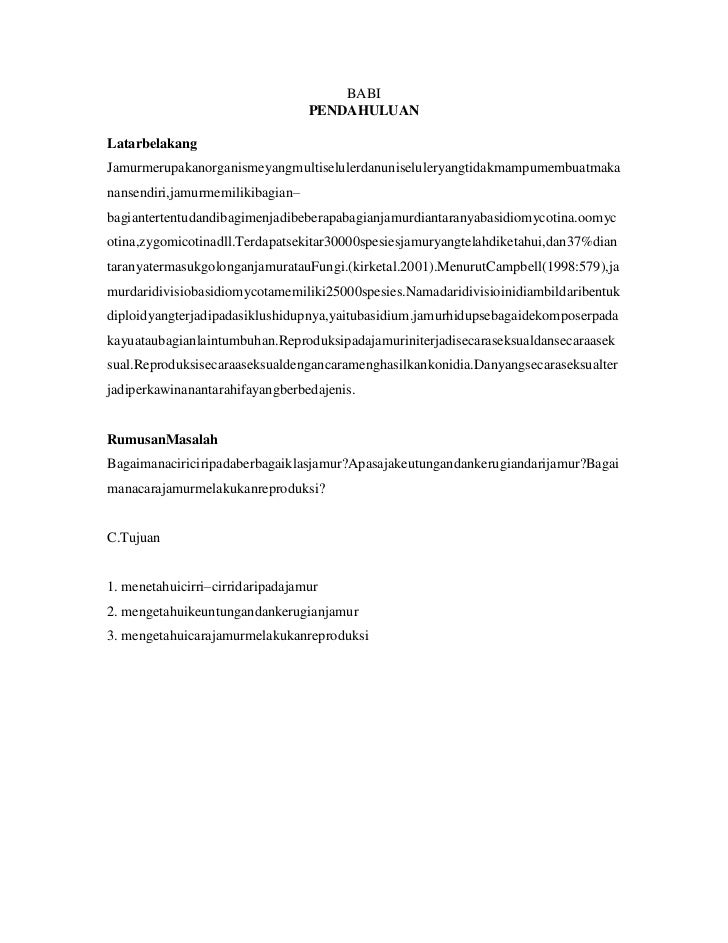 BABI
PENDAHULUAN

Latarbelakang
Jamurmerupakanorganismeyangmultiselulerdanuniseluleryangtidakmampumembuatmakanansendiri,jamurmemilikibagian–bagiantertentudandibagimenjadibeberapabagianjamurdiantaranyabasidiomycotina.oomycotina,zygomicotinadll.Terdapatsekitar30000spesiesjamuryangtelahdiketahui,dan37%diantaranyatermasukgolonganjamuratauFungi.(kirketal.2001).MenurutCampbell(1998:579),jamurdaridivisiobasidiomycotamemiliki25000spesies.Namadaridivisioinidiambildaribentukdiploidyangterjadipadasiklushidupnya,yaitubasidium.jamurhidupsebagaidekomposerpadakayuataubagianlaintumbuhan.Reproduksipadajamuriniterjadisecaraseksualdansecaraaseksual.Reproduksisecaraaseksualdengancaramenghasilkankonidia.Danyangsecaraseksualterjadiperkawinanantarahifayangberbedajenis.

RumusanMasalah
Bagaimanaciriciripadaberbagaiklasjamur?Apasajakeutungandankerugiandarijamur?Bagaimanacarajamurmelakukanreproduksi?

C.Tujuan

1. menetahuicirri–cirridaripadajamur
2. mengetahuikeuntungandankerugianjamur
3. mengetahuicarajamurmelakukanreproduksi